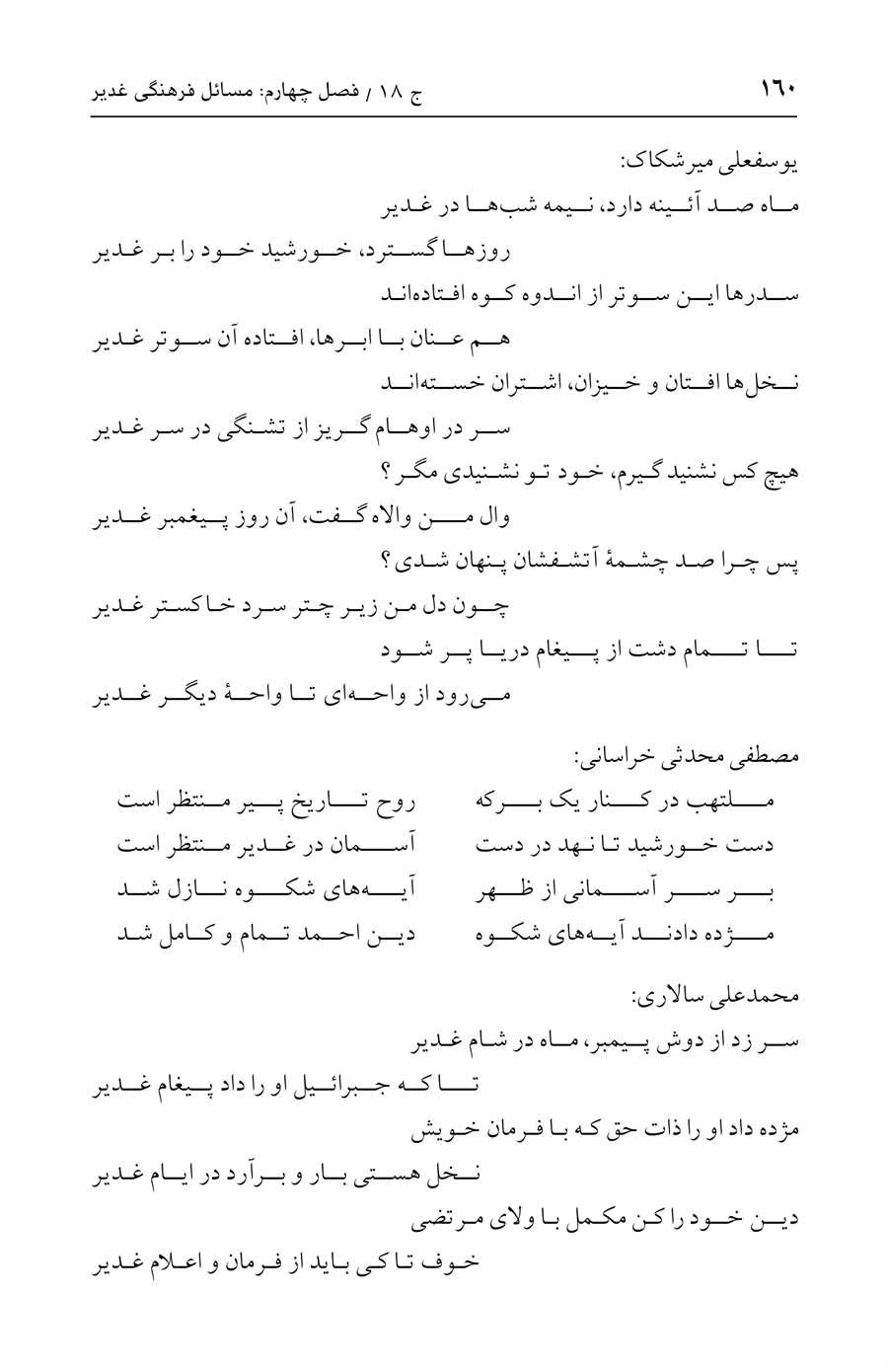 ۱۶۰ ج ۱۸ / فصل چهارم: مسائل فرهنگی غدیر

یوسفعلی میرشکاک:

ماه صد آئینه دارد، نیمه شب‌ها در غدیر

روزها گسترد، خورشید خود را بر غدیر

سدرها این سوتر از اندوه کوه افتاده‌اند

هم عنان با ابرها، افتاده آن سوتر غدیر

نخل‌ها افتان و خیزان، اشتران خسته‌اند

سر در اوهام گریز از تشنگی در سر غدیر

هیچ کس نشنید گیرم، خود تو نشنیدی مگر؟

وال من والاه گفت، آن روز پیغمبر غدیر

پس چرا صد چشمهٔ آتشفشان پنهان شدی؟

چون دل من زیر چتر سرد خاکستر غدیر

تا تمام دشت از پیغام دریا پر شود

می‌رود از واحه‌ای تا واحهٔ دیگر غدیر

مصطفی محدثی خراسانی:

ملتهب در کنار یک برکه
روح تاریخ پیر منتظر است

دست خورشید تا نهد در دست
آسمان در غدیر منتظر است

بر سر آسمانی از ظهر
آیه‌های شکوه نازل شد

مژده دادند آیه‌های شکوه
دین احمد تمام و کامل شد

محمدعلی سالاری:

سر زد از دوش پیمبر، ماه در شام غدیر

تا که جبرائیل او را داد پیغام غدیر

مژده داد او را ذات حق که با فرمان خویش

نخل هستی بار و برآرد در ایام غدیر

دین خود را کن مکمل با ولای مرتضی

خوف تا کی باید از فرمان و اعلام غدیر